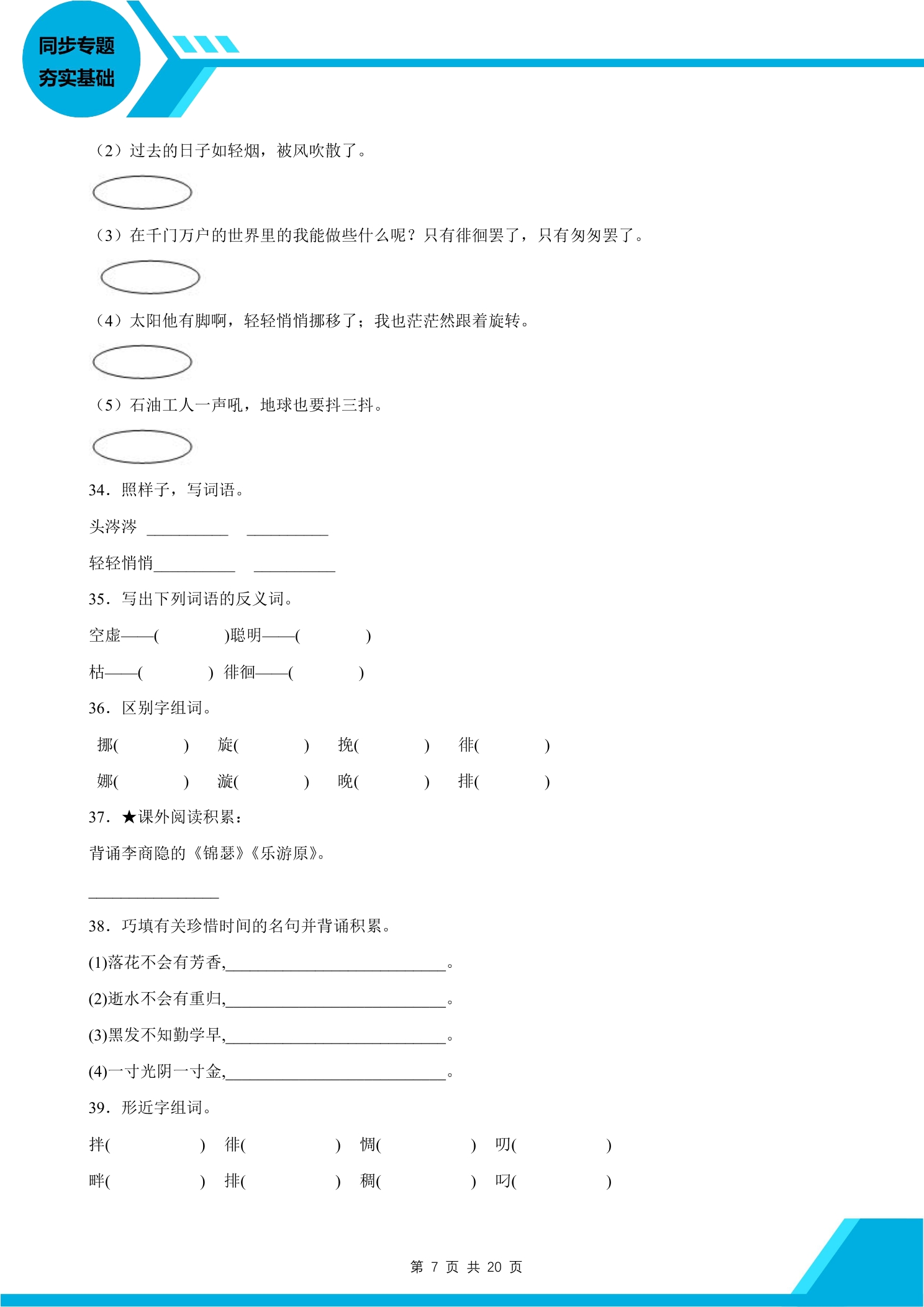 同步专题
夯实基础

（2）过去的日子如轻烟，被风吹散了。

（3）在千门万户的世界里的我能做些什么呢？只有徘徊罢了，只有匆匆罢了。

（4）太阳他有脚啊，轻轻悄悄挪移了；我也茫茫然跟着旋转。

（5）石油工人一声吼，地球也要抖三抖。

34．照样子，写词语。

头涔涔 ____ ____

轻轻悄悄____ ____

35．写出下列词语的反义词。

空虚——( )聪明——( )

枯——( ) 徘徊——( )

36．区别字组词。

挪( ) 旋( ) 挽( ) 徘( )

娜( ) 漩( ) 晚( ) 排( )

37．★课外阅读积累：

背诵李商隐的《锦瑟》《乐游原》。

____

38．巧填有关珍惜时间的名句并背诵积累。

(1)落花不会有芳香,____。

(2)逝水不会有重归,____。

(3)黑发不知勤学早,____。

(4)一寸光阴一寸金,____。

39．形近字组词。

拌( ) 徘( ) 惆( ) 叨( )

畔( ) 排( ) 稠( ) 叼( )

第7页 共20页